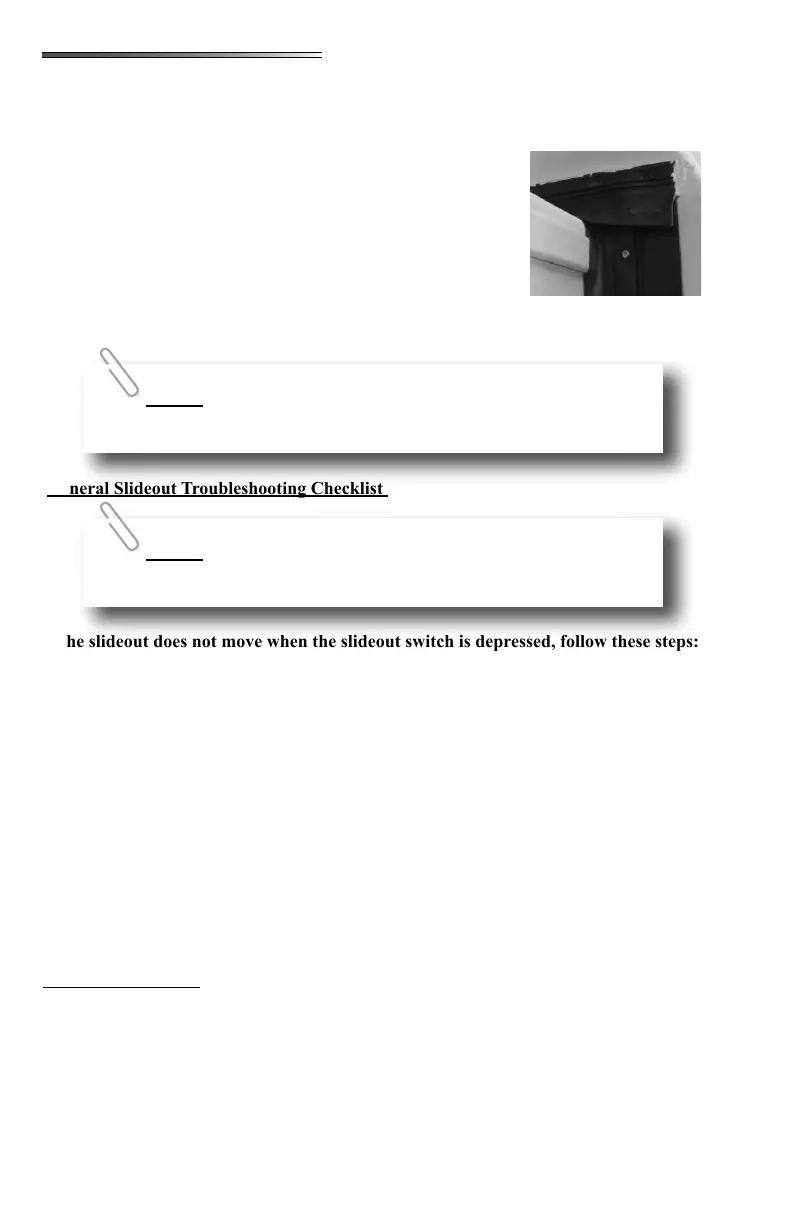 neral Slideout Troubleshooting Checklist

he slideout does not move when the slideout switch is depressed, follow these steps: